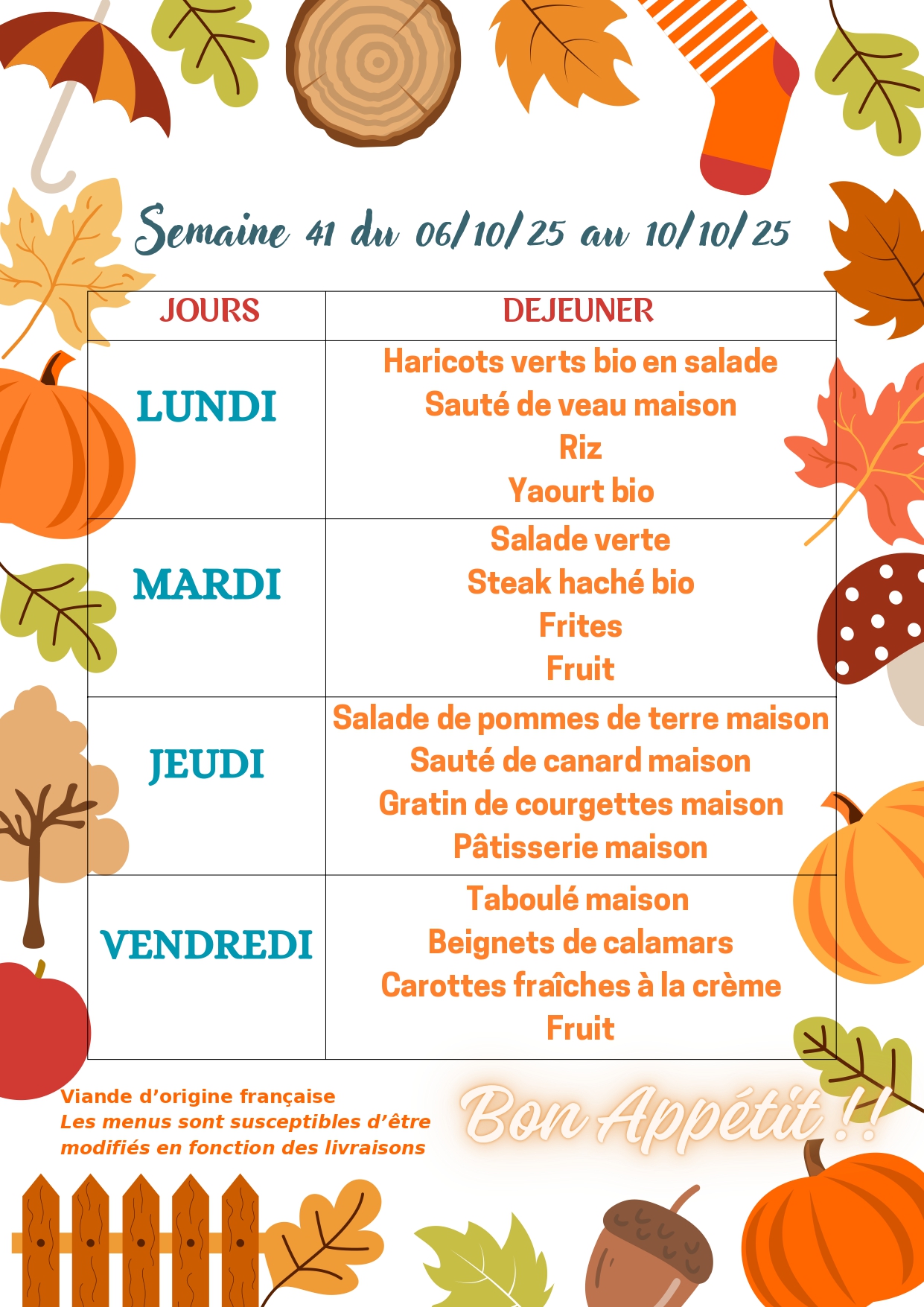 Semaine 41 du 06/10/25 au 10/10/25

| JOURS | DEJEUNER |
|---|---|
| LUNDI | Haricots verts bio en salade Sauté de veau maison Riz Yaourt bio |
| MARDI | Salade verte Steak haché bio Frites Fruit |
| JEUDI | Salade de pommes de terre maison Sauté de canard maison Gratin de courgettes maison Pâtisserie maison |
| VENDREDI | Taboulé maison Beignets de calamars Carottes fraîches à la crème Fruit |

Viande d'origine française
Les menus sont susceptibles d'être modifiés en fonction des livraisons

Bon Appétit !!